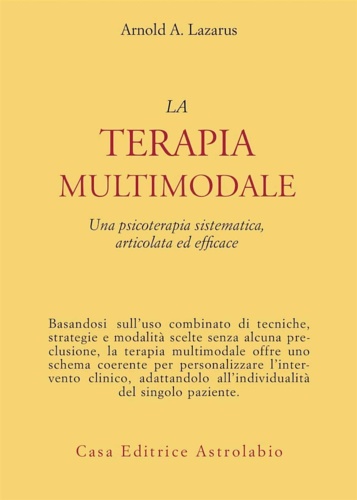 Arnold A. Lazarus

LA
TERAPIA
MULTIMODALE

Una psicoterapia sistematica, articolata ed efficace

Basandosi sull'uso combinato di tecniche, strategie e modalità scelte senza alcuna preclusione, la terapia multimodale offre uno schema coerente per personalizzare l'intervento clinico, adattandolo all'individualità del singolo paziente.

Casa Editrice Astrolabio